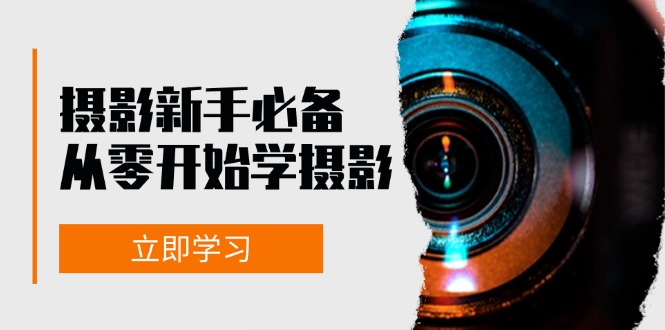 摄影新手必备
从零开始学摄影

立即学习